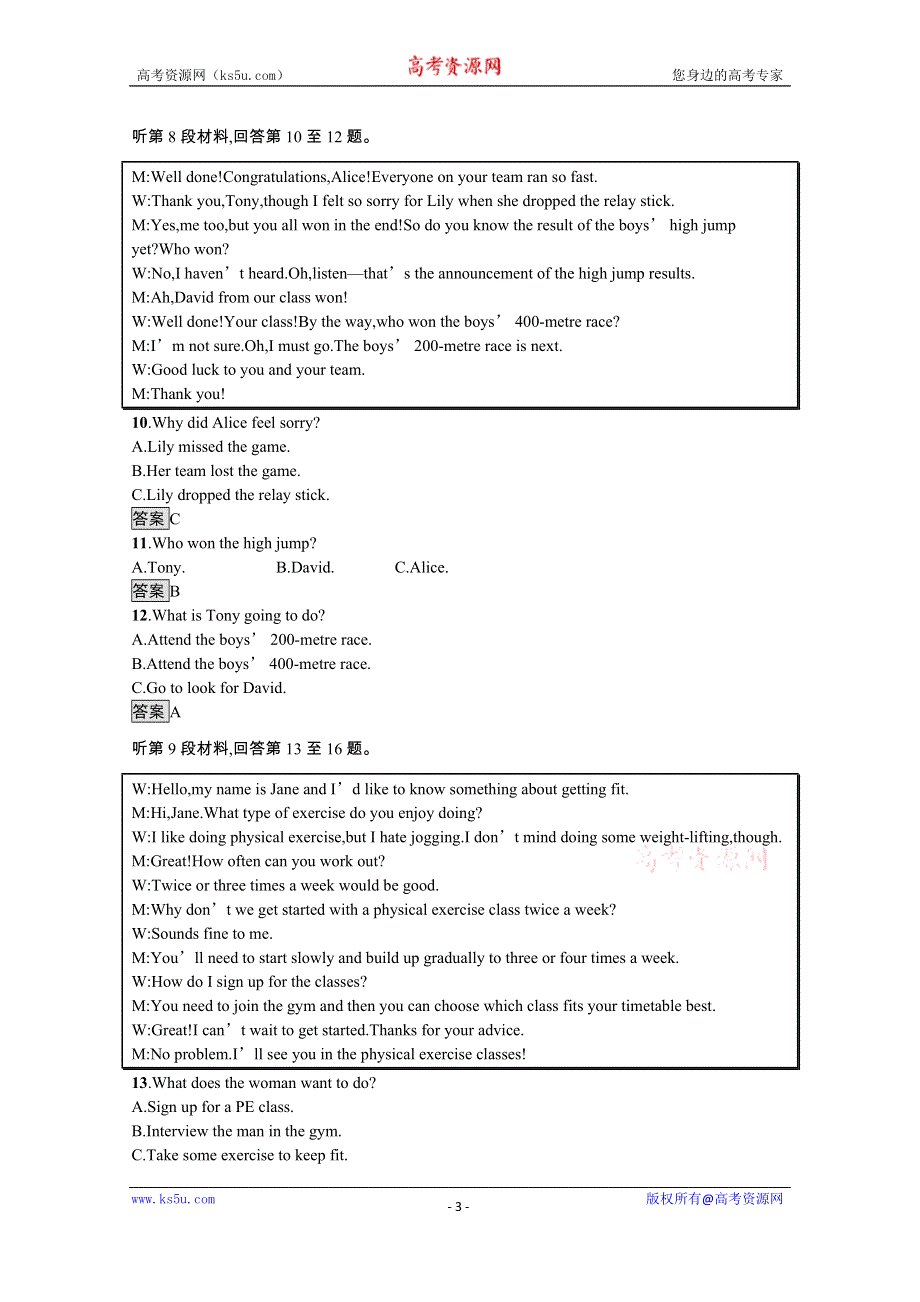 高考资源网（ks5u.com） 高考资源网 您身边的高考专家

听第 8 段材料,回答第 10 至 12 题。

M:Well done!Congratulations,Alice!Everyone on your team ran so fast.
W:Thank you,Tony,though I felt so sorry for Lily when she dropped the relay stick.
M:Yes,me too,but you all won in the end!So do you know the result of the boys’ high jump yet?Who won?
W:No,I haven’t heard.Oh,listen—that’s the announcement of the high jump results.
M:Ah,David from our class won!
W:Well done!Your class!By the way,who won the boys’ 400-metre race?
M:I’m not sure.Oh,I must go.The boys’ 200-metre race is next.
W:Good luck to you and your team.
M:Thank you!

10.Why did Alice feel sorry?
A.Lily missed the game.
B.Her team lost the game.
C.Lily dropped the relay stick.
答案C
11.Who won the high jump?
A.Tony. B.David. C.Alice.
答案B
12.What is Tony going to do?
A.Attend the boys’ 200-metre race.
B.Attend the boys’ 400-metre race.
C.Go to look for David.
答案A

听第 9 段材料,回答第 13 至 16 题。

W:Hello,my name is Jane and I’d like to know something about getting fit.
M:Hi,Jane.What type of exercise do you enjoy doing?
W:I like doing physical exercise,but I hate jogging.I don’t mind doing some weight-lifting,though.
M:Great!How often can you work out?
W:Twice or three times a week would be good.
M:Why don’t we get started with a physical exercise class twice a week?
W:Sounds fine to me.
M:You’ll need to start slowly and build up gradually to three or four times a week.
W:How do I sign up for the classes?
M:You need to join the gym and then you can choose which class fits your timetable best.
W:Great!I can’t wait to get started.Thanks for your advice.
M:No problem.I’ll see you in the physical exercise classes!

高考资源网

13.What does the woman want to do?
A.Sign up for a PE class.
B.Interview the man in the gym.
C.Take some exercise to keep fit.

www.ks5u.com - 3 - 版权所有@高考资源网